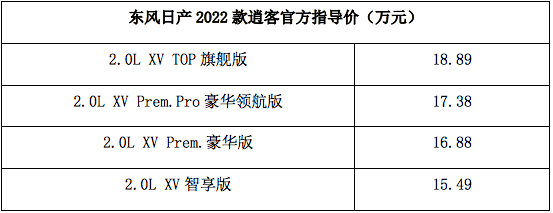 | 东风日产 2022 款逍客官方指导价（万元） | |
|---|---|
| 2.0L XV TOP 旗舰版 | 18.89 |
| 2.0L XV Prem.Pro 豪华领航版 | 17.38 |
| 2.0L XV Prem.豪华版 | 16.88 |
| 2.0L XV 智享版 | 15.49 |